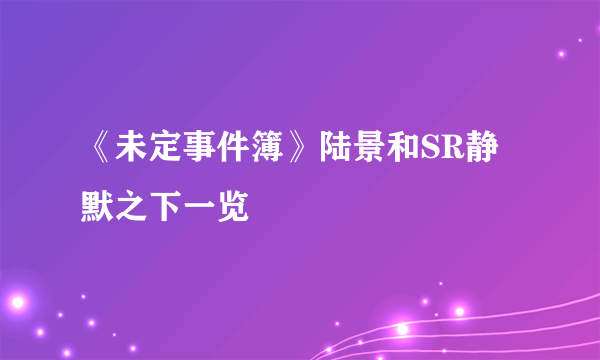 《未定事件簿》陆景和SR静默之下一览